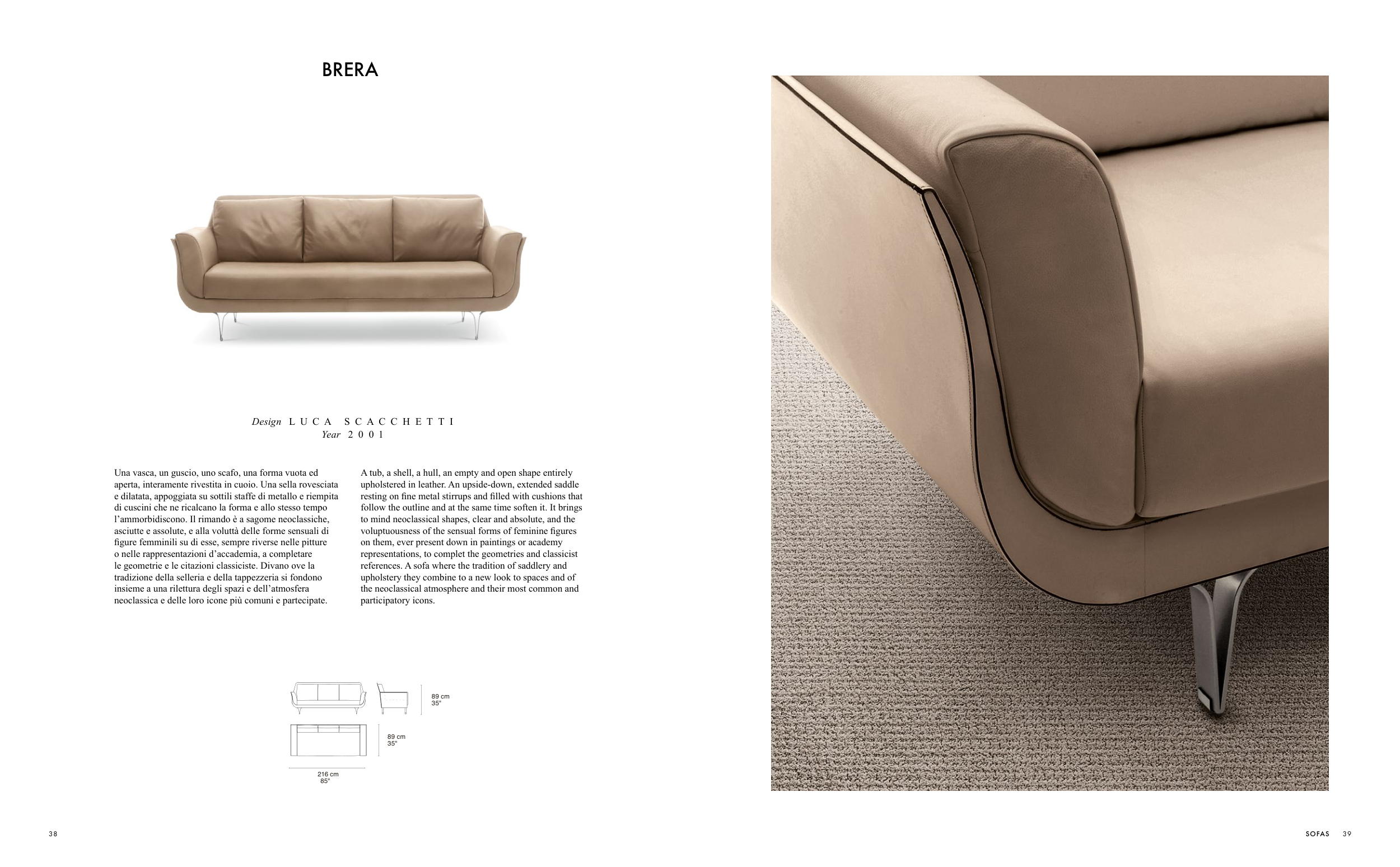 BRERA

Design LUCA SCACCHETTI
Year 2001

Una vasca, un guscio, uno scafo, una forma vuota ed aperta, interamente rivestita in cuoio. Una sella rovesciata e dilatata, appoggiata su sottili staffe di metallo e riempita di cuscini che ne ricalcano la forma e allo stesso tempo l'ammorbidiscono. Il rimando è a sagome neoclassiche, asciutte e assolute, e alla voluttà delle forme sensuali di figure femminili su di esse, sempre riverse nelle pitture o nelle rappresentazioni d'accademia, a completare le geometrie e le citazioni classiciste. Divano ove la tradizione della selleria e della tappezzeria si fondono insieme a una rilettura degli spazi e dell'atmosfera neoclassica e delle loro icone più comuni e partecipate.

A tub, a shell, a hull, an empty and open shape entirely upholstered in leather. An upside-down, extended saddle resting on fine metal stirrups and filled with cushions that follow the outline and at the same time soften it. It brings to mind neoclassical shapes, clear and absolute, and the voluptuousness of the sensual forms of feminine figures on them, ever present down in paintings or academy representations, to complet the geometries and classicist references. A sofa where the tradition of saddlery and upholstery they combine to a new look to spaces and of the neoclassical atmosphere and their most common and participatory icons.

89 cm
35"

89 cm
35"

216 cm
85"

38

SOFAS 39